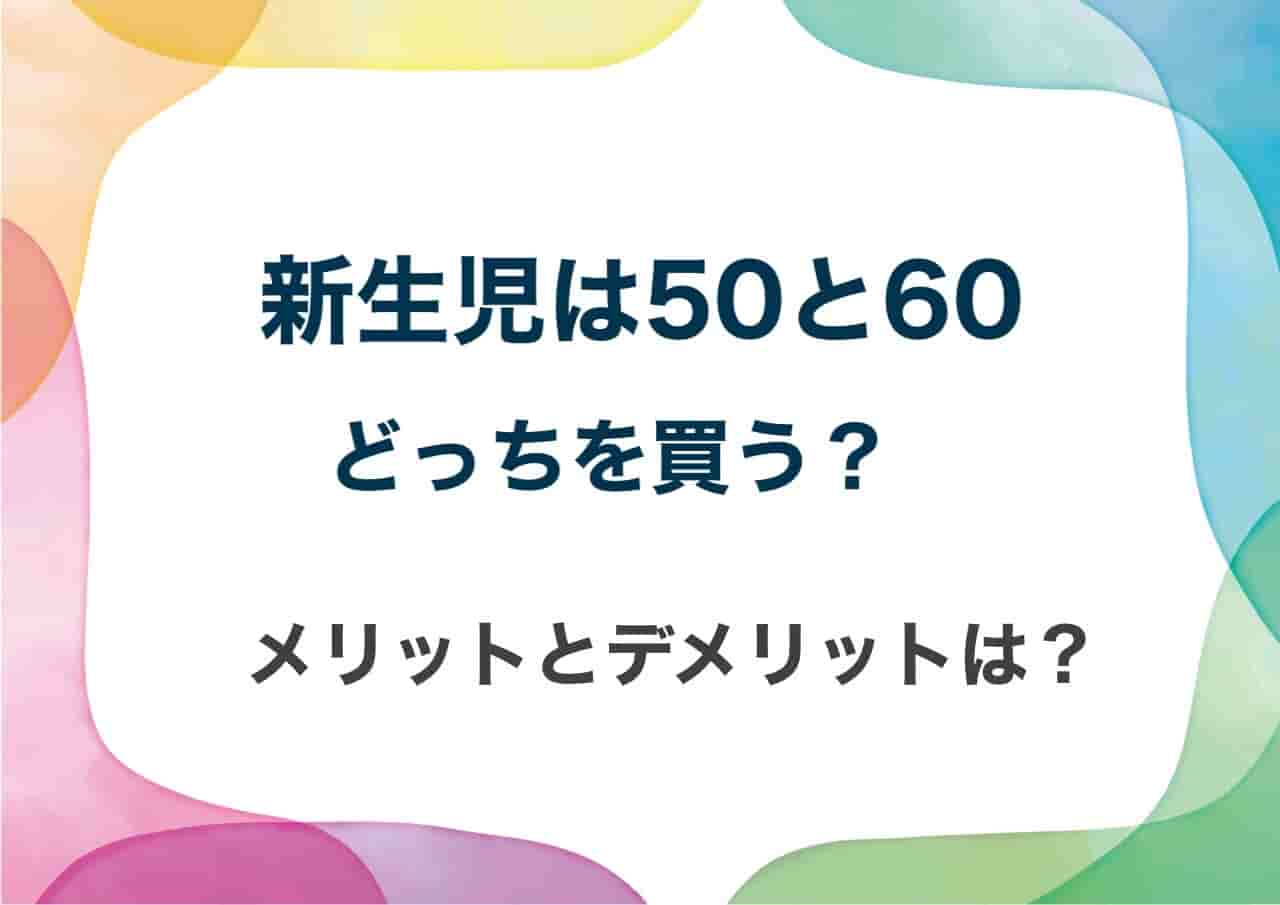 新生児は50と60

どっちを買う？

メリットとデメリットは？